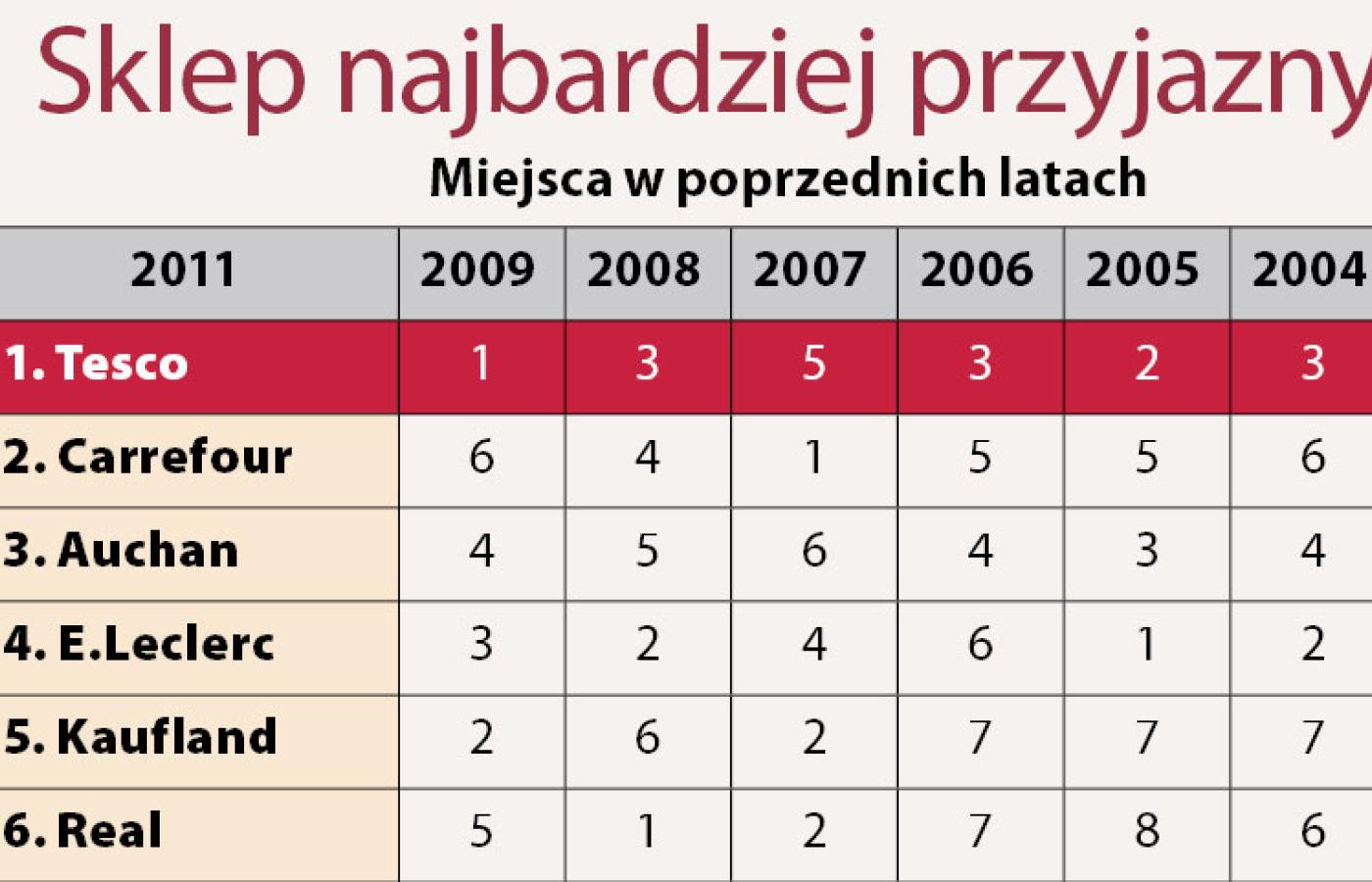 Sklep najbardziej przyjazny

Miejsca w poprzednich latach

| 2011 | 2009 | 2008 | 2007 | 2006 | 2005 | 2004 |
|---|---|---|---|---|---|---|
| 1. Tesco | 1 | 3 | 5 | 3 | 2 | 3 |
| 2. Carrefour | 6 | 4 | 1 | 5 | 5 | 6 |
| 3. Auchan | 4 | 5 | 6 | 4 | 3 | 4 |
| 4. E.Leclerc | 3 | 2 | 4 | 6 | 1 | 2 |
| 5. Kaufland | 2 | 6 | 2 | 7 | 7 | 7 |
| 6. Real | 5 | 1 | 2 | 7 | 8 | 6 |